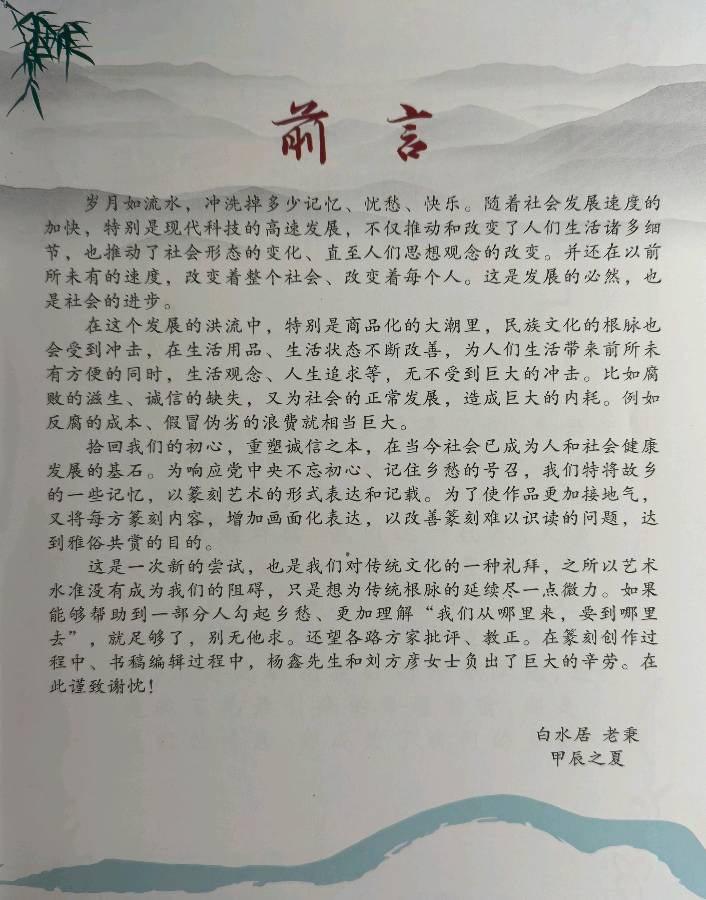 前言

岁月如流水，冲洗掉多少记忆、忧愁、快乐。随着社会发展速度的加快，特别是现代科技的高速发展，不仅推动和改变了人们生活诸多细节，也推动了社会形态的变化、直至人们思想观念的改变。并还在以前所未有的速度，改变着整个社会、改变着每个人。这是发展的必然，也是社会的进步。

在这个发展的洪流中，特别是商品化的大潮里，民族文化的根脉也会受到冲击，在生活用品、生活状态不断改善，为人们生活带来前所未有方便的同时，生活观念、人生追求等，无不受到巨大的冲击。比如腐败的滋生、诚信的缺失，又为社会的正常发展，造成巨大的内耗。例如反腐的成本、假冒伪劣的浪费就相当巨大。

拾回我们的初心，重塑诚信之本，在当今社会已成为人和社会健康发展的基石。为响应党中央不忘初心、记住乡愁的号召，我们特将故乡的一些记忆，以篆刻艺术的形式表达和记载。为了使作品更加接地气，又将每方篆刻内容，增加画面化表达，以改善篆刻难以识读的问题，达到雅俗共赏的目的。

这是一次新的尝试，也是我们对传统文化的一种礼拜，之所以艺术水准没有成为我们的阻碍，只是想为传统根脉的延续尽一点微力。如果能够帮助到一部分人勾起乡愁、更加理解“我们从哪里来，要到哪里去”，就足够了，别无他求。还望各路方家批评、教正。在篆刻创作过程中、书稿编辑过程中，杨鑫先生和刘方彦女士负出了巨大的辛劳。在此谨致谢忱！

白水居 老秉
甲辰之夏